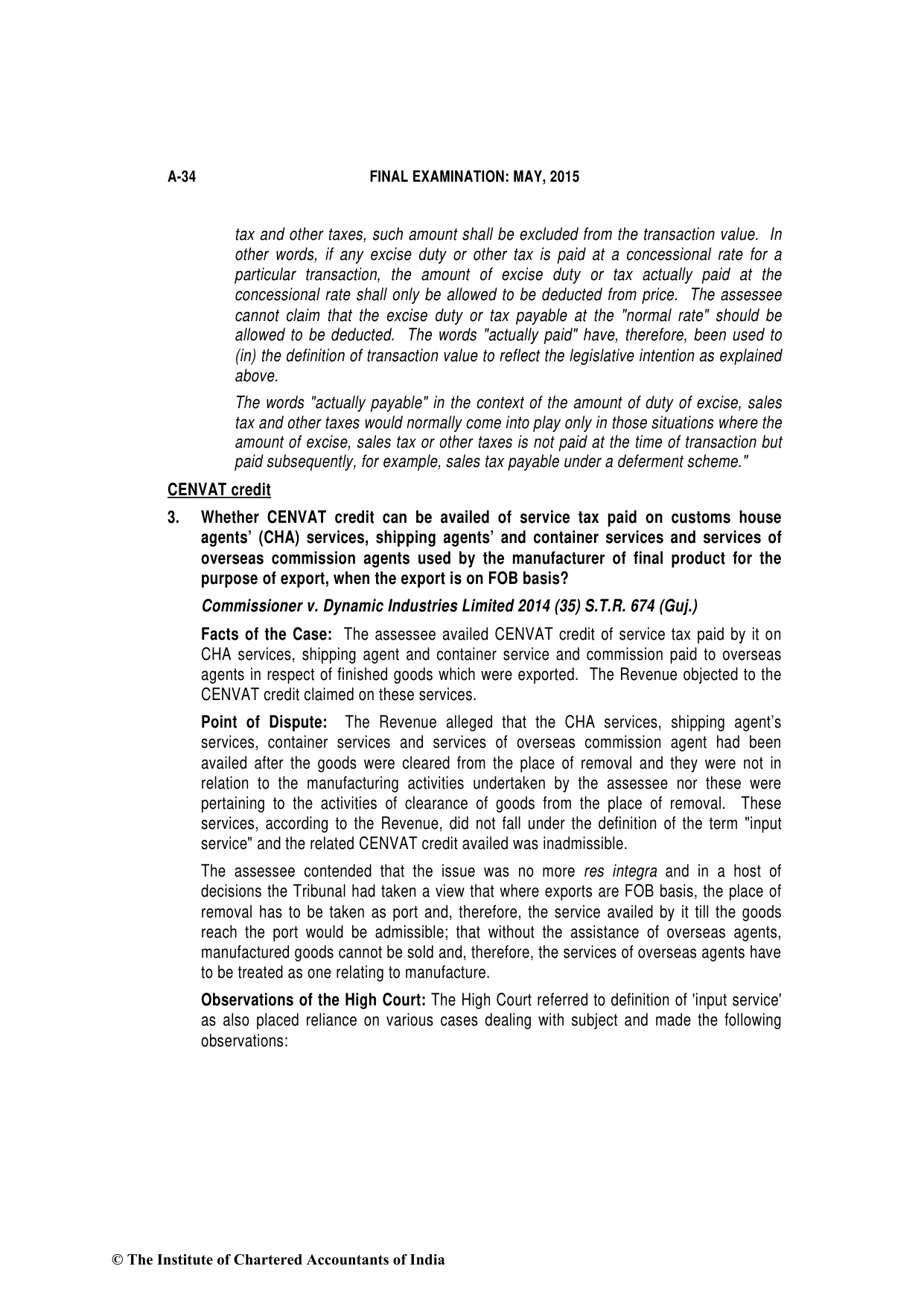 A-34 FINAL EXAMINATION: MAY, 2015

tax and other taxes, such amount shall be excluded from the transaction value. In other words, if any excise duty or other tax is paid at a concessional rate for a particular transaction, the amount of excise duty or tax actually paid at the concessional rate shall only be allowed to be deducted from price. The assessee cannot claim that the excise duty or tax payable at the "normal rate" should be allowed to be deducted. The words "actually paid" have, therefore, been used to (in) the definition of transaction value to reflect the legislative intention as explained above.

The words "actually payable" in the context of the amount of duty of excise, sales tax and other taxes would normally come into play only in those situations where the amount of excise, sales tax or other taxes is not paid at the time of transaction but paid subsequently, for example, sales tax payable under a deferment scheme."

CENVAT credit

3. Whether CENVAT credit can be availed of service tax paid on customs house agents' (CHA) services, shipping agents' and container services and services of overseas commission agents used by the manufacturer of final product for the purpose of export, when the export is on FOB basis?

Commissioner v. Dynamic Industries Limited 2014 (35) S.T.R. 674 (Guj.)

Facts of the Case: The assessee availed CENVAT credit of service tax paid by it on CHA services, shipping agent and container service and commission paid to overseas agents in respect of finished goods which were exported. The Revenue objected to the CENVAT credit claimed on these services.

Point of Dispute: The Revenue alleged that the CHA services, shipping agent's services, container services and services of overseas commission agent had been availed after the goods were cleared from the place of removal and they were not in relation to the manufacturing activities undertaken by the assessee nor these were pertaining to the activities of clearance of goods from the place of removal. These services, according to the Revenue, did not fall under the definition of the term "input service" and the related CENVAT credit availed was inadmissible.

The assessee contended that the issue was no more res integra and in a host of decisions the Tribunal had taken a view that where exports are FOB basis, the place of removal has to be taken as port and, therefore, the service availed by it till the goods reach the port would be admissible; that without the assistance of overseas agents, manufactured goods cannot be sold and, therefore, the services of overseas agents have to be treated as one relating to manufacture.

Observations of the High Court: The High Court referred to definition of 'input service' as also placed reliance on various cases dealing with subject and made the following observations:

© The Institute of Chartered Accountants of India